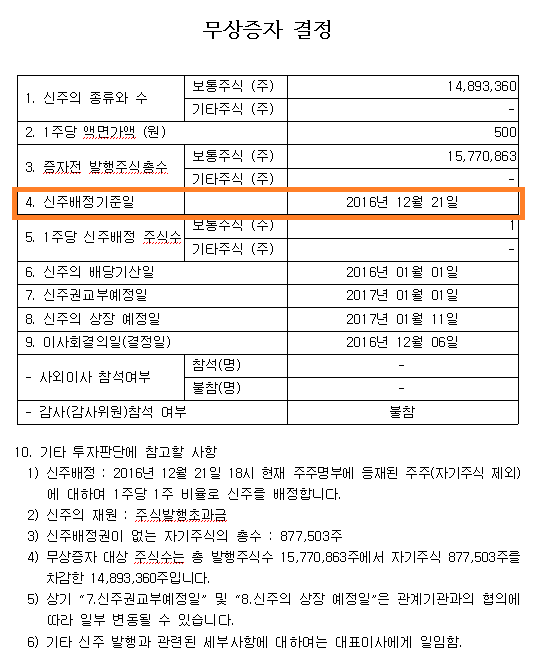 무상증자 결정

| 1. 신주의 종류와 수 | 보통주식 (주) | 14,893,360 |
|---|---|---|
| | 기타주식 (주) | - |
| 2. 1주당 액면가액 (원) | | 500 |
| 3. 증자전 발행주식총수 | 보통주식 (주) | 15,770,863 |
| | 기타주식 (주) | - |
| 4. 신주배정기준일 | | 2016년 12월 21일 |
| 5. 1주당 신주배정 주식수 | 보통주식 (주) | 1 |
| | 기타주식 (주) | - |
| 6. 신주의 배당기산일 | | 2016년 01월 01일 |
| 7. 신주권교부예정일 | | 2017년 01월 01일 |
| 8. 신주의 상장 예정일 | | 2017년 01월 11일 |
| 9. 이사회결의일(결정일) | | 2016년 12월 06일 |
| - 사외이사 참석여부 | 참석(명) | - |
| | 불참(명) | - |
| - 감사(감사위원)참석 여부 | | 불참 |

10. 기타 투자판단에 참고할 사항
1) 신주배정 : 2016년 12월 21일 18시 현재 주주명부에 등재된 주주(자기주식 제외)에 대하여 1주당 1주 비율로 신주를 배정합니다.
2) 신주의 재원 : 주식발행초과금
3) 신주배정권이 없는 자기주식의 총수 : 877,503주
4) 무상증자 대상 주식수는 총 발행주식수 15,770,863주에서 자기주식 877,503주를 차감한 14,893,360주입니다.
5) 상기 "7.신주권교부예정일" 및 "8.신주의 상장 예정일"은 관계기관과의 협의에 따라 일부 변동될 수 있습니다.
6) 기타 신주 발행과 관련된 세부사항에 대하여는 대표이사에게 일임함.